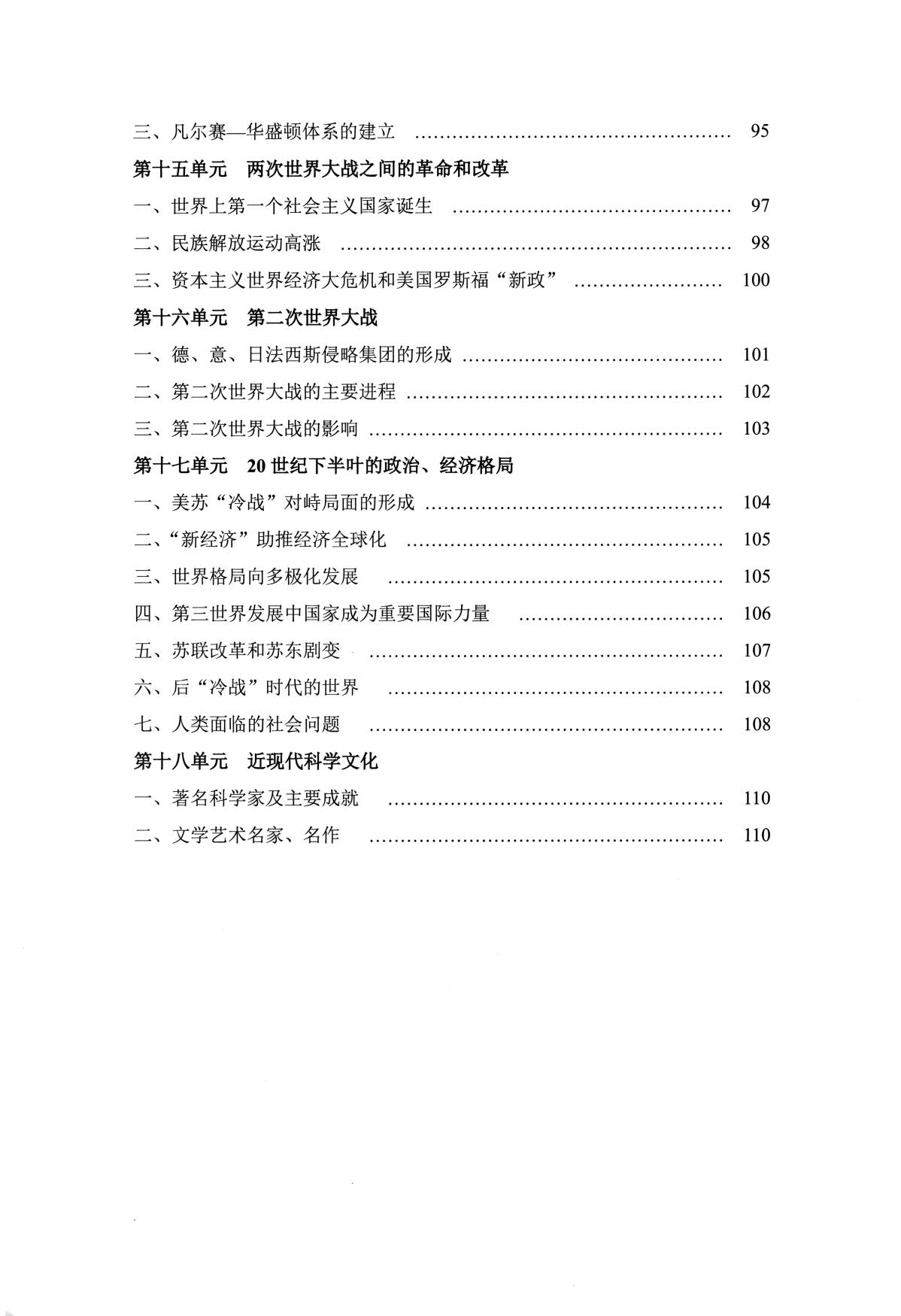 三、凡尔赛—华盛顿体系的建立 95

第十五单元 两次世界大战之间的革命和改革

一、世界上第一个社会主义国家诞生 97

二、民族解放运动高涨 98

三、资本主义世界经济大危机和美国罗斯福“新政” 100

第十六单元 第二次世界大战

一、德、意、日法西斯侵略集团的形成 101

二、第二次世界大战的主要进程 102

三、第二次世界大战的影响 103

第十七单元 20世纪下半叶的政治、经济格局

一、美苏“冷战”对峙局面的形成 104

二、“新经济”助推经济全球化 105

三、世界格局向多极化发展 105

四、第三世界发展中国家成为重要国际力量 106

五、苏联改革和苏东剧变 107

六、后“冷战”时代的世界 108

七、人类面临的社会问题 108

第十八单元 近现代科学文化

一、著名科学家及主要成就 110

二、文学艺术名家、名作 110